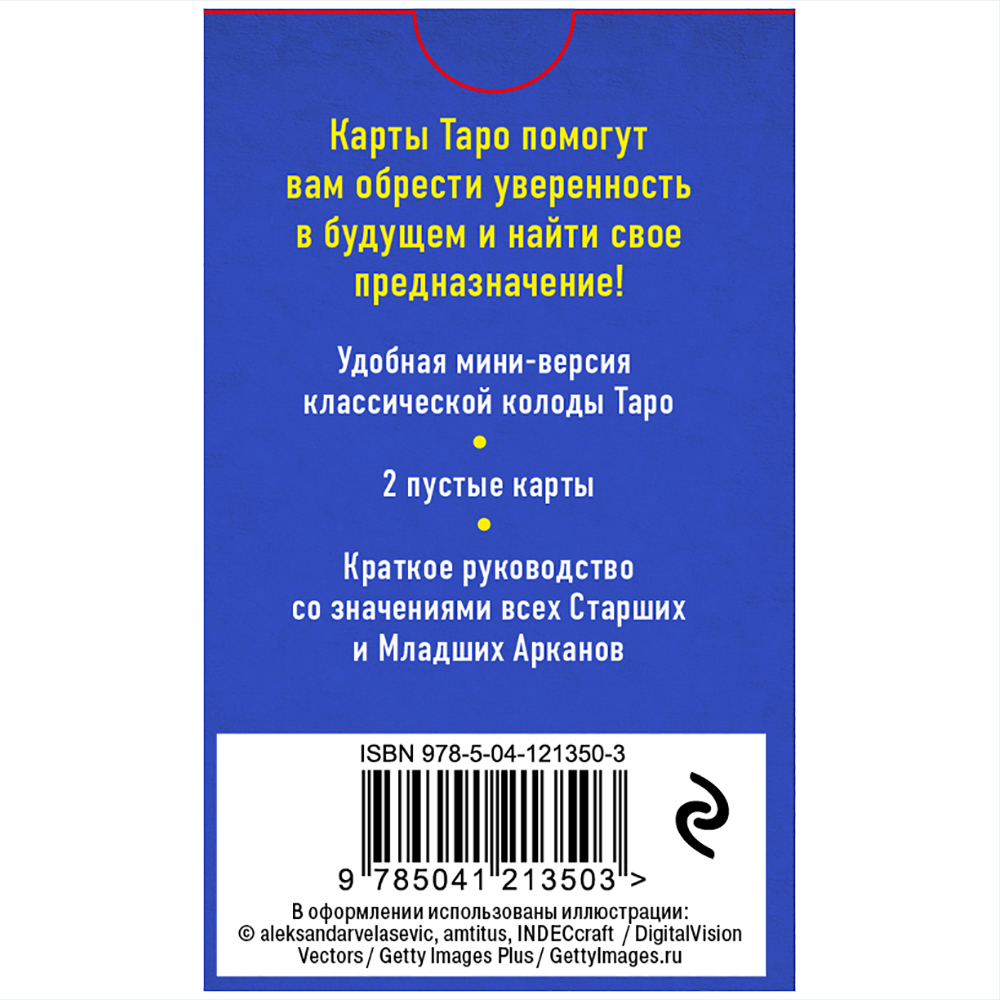 Карты Таро помогут вам обрести уверенность в будущем и найти свое предназначение!

Удобная мини-версия классической колоды Таро

•

2 пустые карты

•

Краткое руководство со значениями всех Старших и Младших Арканов

ISBN 978-5-04-121350-3

9 785041 213503 >

В оформлении использованы иллюстрации: © aleksandarvelasevic, amtitus, INDECcraft / DigitalVision Vectors / Getty Images Plus / GettyImages.ru